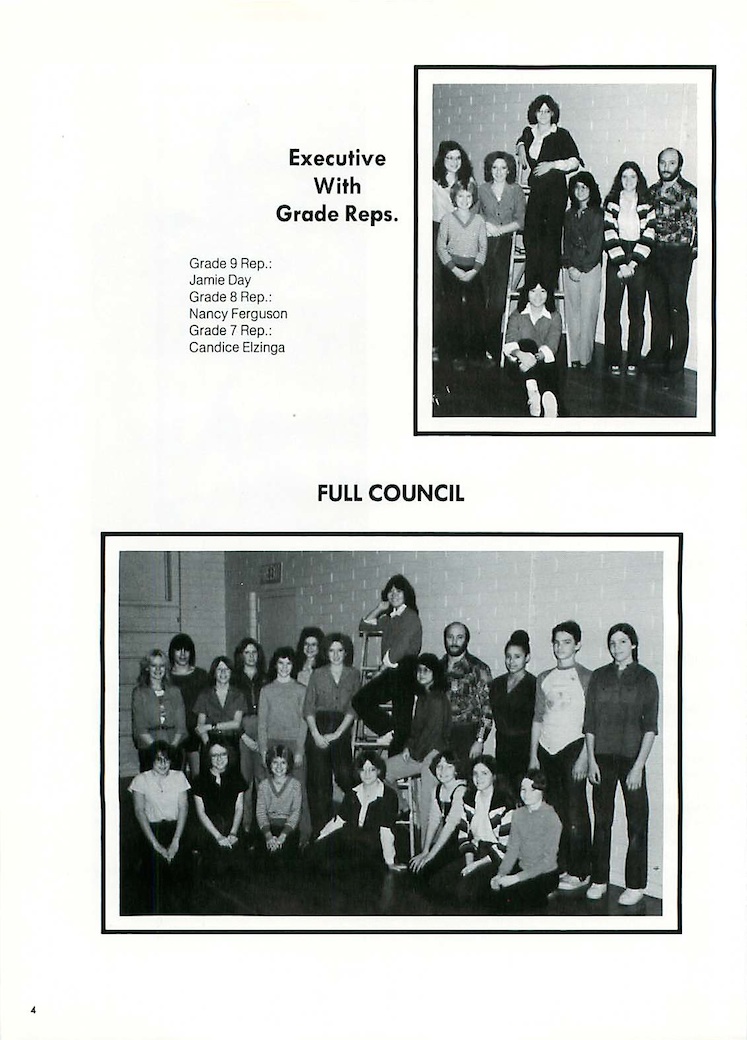 Executive
With
Grade Reps.

Grade 9 Rep.:
Jamie Day
Grade 8 Rep.:
Nancy Ferguson
Grade 7 Rep.:
Candice Elzinga

FULL COUNCIL

4